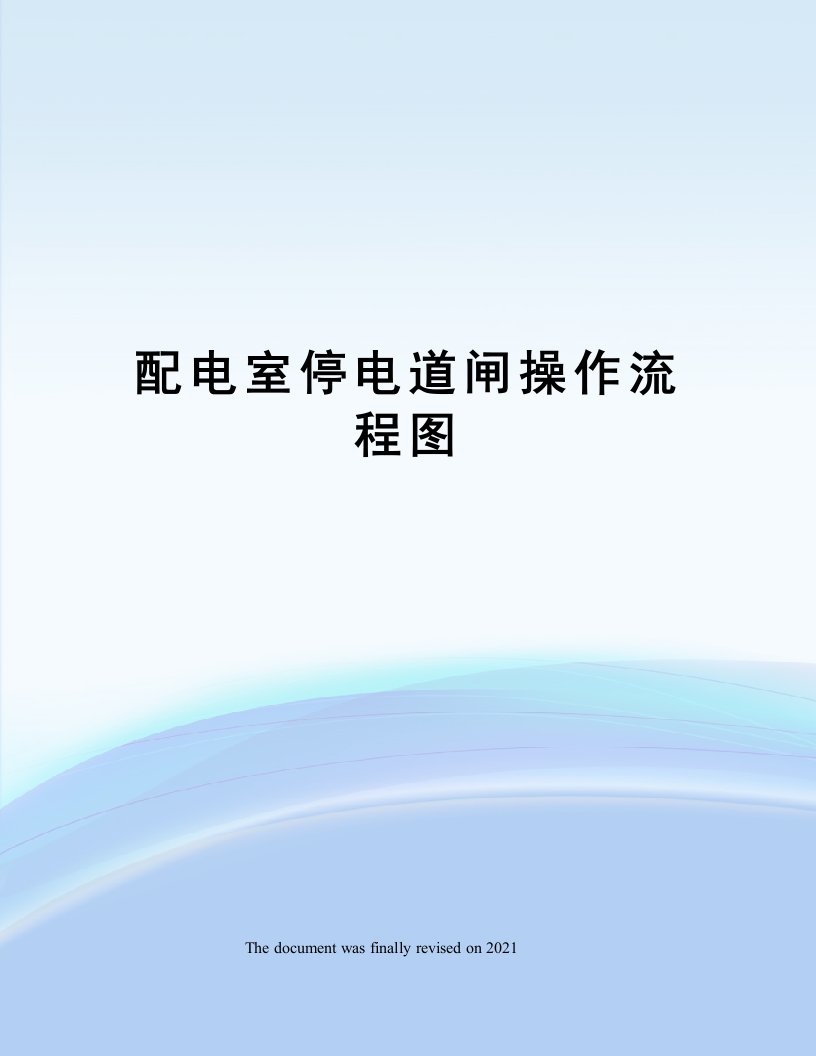 配电室停电道闸操作流程图

The document was finally revised on 2021